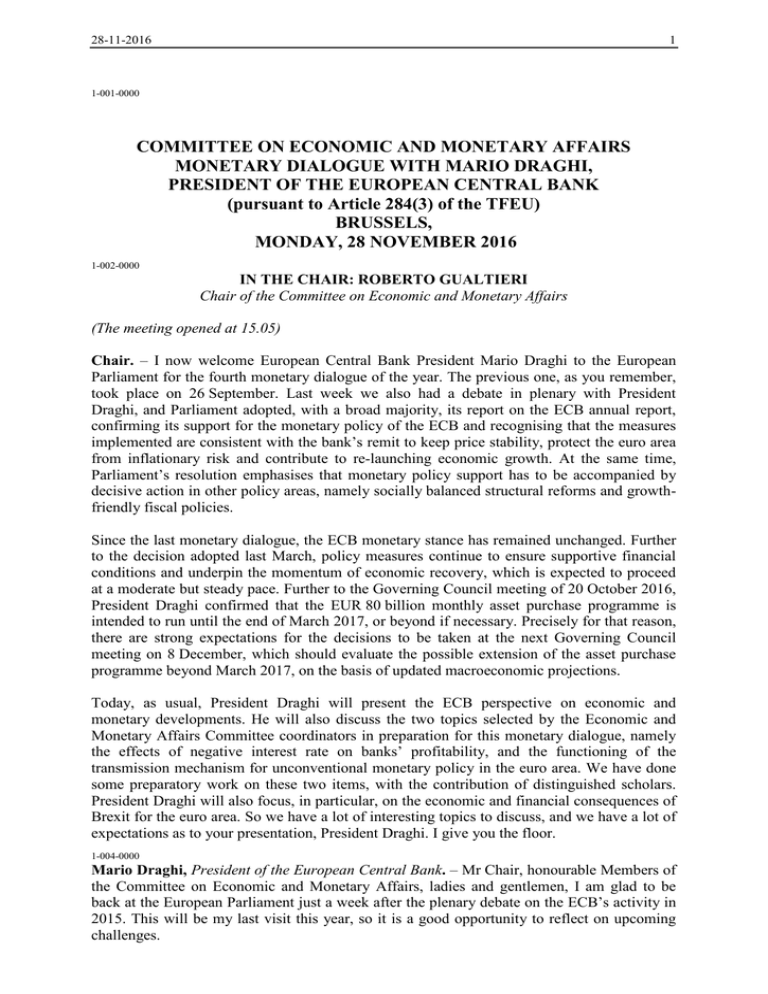 28-11-2016 1

1-001-0000

COMMITTEE ON ECONOMIC AND MONETARY AFFAIRS
MONETARY DIALOGUE WITH MARIO DRAGHI,
PRESIDENT OF THE EUROPEAN CENTRAL BANK
(pursuant to Article 284(3) of the TFEU)
BRUSSELS,
MONDAY, 28 NOVEMBER 2016

1-002-0000

IN THE CHAIR: ROBERTO GUALTIERI
Chair of the Committee on Economic and Monetary Affairs

(The meeting opened at 15.05)

Chair. – I now welcome European Central Bank President Mario Draghi to the European Parliament for the fourth monetary dialogue of the year. The previous one, as you remember, took place on 26 September. Last week we also had a debate in plenary with President Draghi, and Parliament adopted, with a broad majority, its report on the ECB annual report, confirming its support for the monetary policy of the ECB and recognising that the measures implemented are consistent with the bank's remit to keep price stability, protect the euro area from inflationary risk and contribute to re-launching economic growth. At the same time, Parliament's resolution emphasises that monetary policy support has to be accompanied by decisive action in other policy areas, namely socially balanced structural reforms and growth-friendly fiscal policies.

Since the last monetary dialogue, the ECB monetary stance has remained unchanged. Further to the decision adopted last March, policy measures continue to ensure supportive financial conditions and underpin the momentum of economic recovery, which is expected to proceed at a moderate but steady pace. Further to the Governing Council meeting of 20 October 2016, President Draghi confirmed that the EUR 80 billion monthly asset purchase programme is intended to run until the end of March 2017, or beyond if necessary. Precisely for that reason, there are strong expectations for the decisions to be taken at the next Governing Council meeting on 8 December, which should evaluate the possible extension of the asset purchase programme beyond March 2017, on the basis of updated macroeconomic projections.

Today, as usual, President Draghi will present the ECB perspective on economic and monetary developments. He will also discuss the two topics selected by the Economic and Monetary Affairs Committee coordinators in preparation for this monetary dialogue, namely the effects of negative interest rate on banks' profitability, and the functioning of the transmission mechanism for unconventional monetary policy in the euro area. We have done some preparatory work on these two items, with the contribution of distinguished scholars. President Draghi will also focus, in particular, on the economic and financial consequences of Brexit for the euro area. So we have a lot of interesting topics to discuss, and we have a lot of expectations as to your presentation, President Draghi. I give you the floor.

1-004-0000

Mario Draghi, President of the European Central Bank. – Mr Chair, honourable Members of the Committee on Economic and Monetary Affairs, ladies and gentlemen, I am glad to be back at the European Parliament just a week after the plenary debate on the ECB's activity in 2015. This will be my last visit this year, so it is a good opportunity to reflect on upcoming challenges.